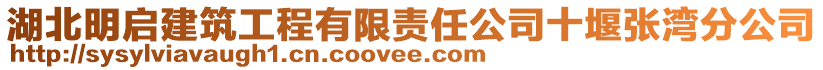 湖北明启建筑工程有限责任公司十堰张湾分公司
http://sysylviavaugh1.cn.coovee.com